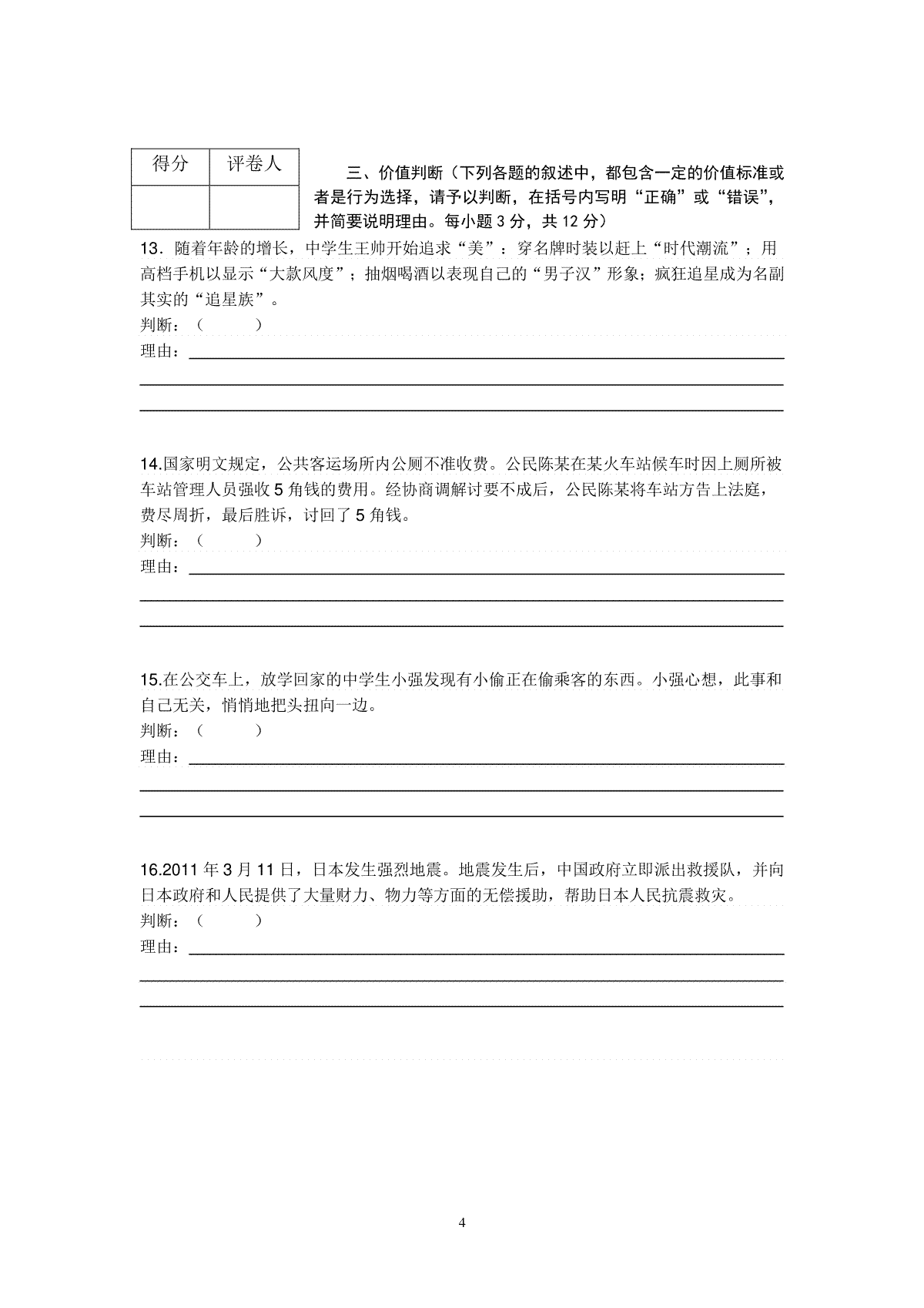 | 得分 | 评卷人 |
|---|---|
|  |  |

三、价值判断（下列各题的叙述中，都包含一定的价值标准或者是行为选择，请予以判断，在括号内写明“正确”或“错误”，并简要说明理由。每小题 3 分，共 12 分）

13．随着年龄的增长，中学生王帅开始追求“美”：穿名牌时装以赶上“时代潮流”；用高档手机以显示“大款风度”；抽烟喝酒以表现自己的“男子汉”形象；疯狂追星成为名副其实的“追星族”。

判断：（　　）

理由：

14.国家明文规定，公共客运场所内公厕不准收费。公民陈某在某火车站候车时因上厕所被车站管理人员强收 5 角钱的费用。经协商调解讨要不成后，公民陈某将车站方告上法庭，费尽周折，最后胜诉，讨回了 5 角钱。

判断：（　　）

理由：

15.在公交车上，放学回家的中学生小强发现有小偷正在偷乘客的东西。小强心想，此事和自己无关，悄悄地把头扭向一边。

判断：（　　）

理由：

16.2011 年 3 月 11 日，日本发生强烈地震。地震发生后，中国政府立即派出救援队，并向日本政府和人民提供了大量财力、物力等方面的无偿援助，帮助日本人民抗震救灾。

判断：（　　）

理由：

4